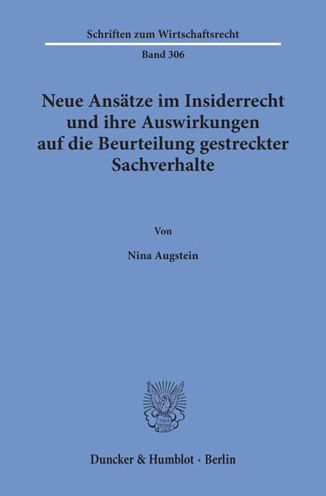 Schriften zum Wirtschaftsrecht

Band 306

Neue Ansätze im Insiderrecht und ihre Auswirkungen auf die Beurteilung gestreckter Sachverhalte

Von

Nina Augstein

Duncker & Humblot · Berlin